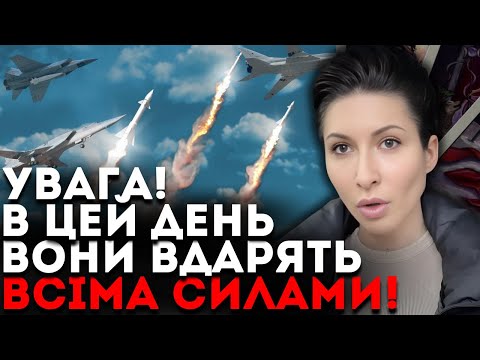 УВАГА!
В ЦЕЙ ДЕНЬ
ВОНИ ВДАРЯТЬ
ВСІМА СИЛАМИ!